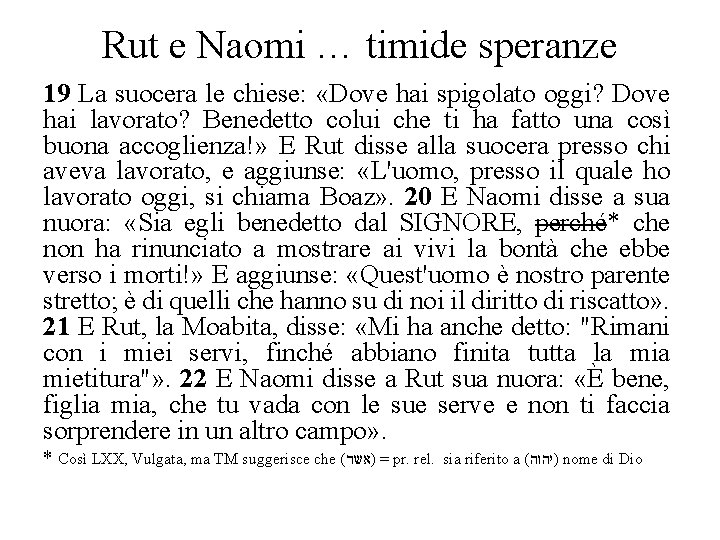 Rut e Naomi … timide speranze

**19** La suocera le chiese: «Dove hai spigolato oggi? Dove hai lavorato? Benedetto colui che ti ha fatto una così buona accoglienza!» E Rut disse alla suocera presso chi aveva lavorato, e aggiunse: «L'uomo, presso il quale ho lavorato oggi, si chiama Boaz». **20** E Naomi disse a sua nuora: «Sia egli benedetto dal SIGNORE, ~~perché~~* che non ha rinunciato a mostrare ai vivi la bontà che ebbe verso i morti!» E aggiunse: «Quest'uomo è nostro parente stretto; è di quelli che hanno su di noi il diritto di riscatto». **21** E Rut, la Moabita, disse: «Mi ha anche detto: "Rimani con i miei servi, finché abbiano finita tutta la mia mietitura"». **22** E Naomi disse a Rut sua nuora: «È bene, figlia mia, che tu vada con le sue serve e non ti faccia sorprendere in un altro campo».

* Così LXX, Vulgata, ma TM suggerisce che (אשר) = pr. rel. sia riferito a (יהוה) nome di Dio